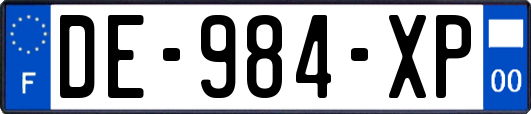 F
DE-984-XP
00